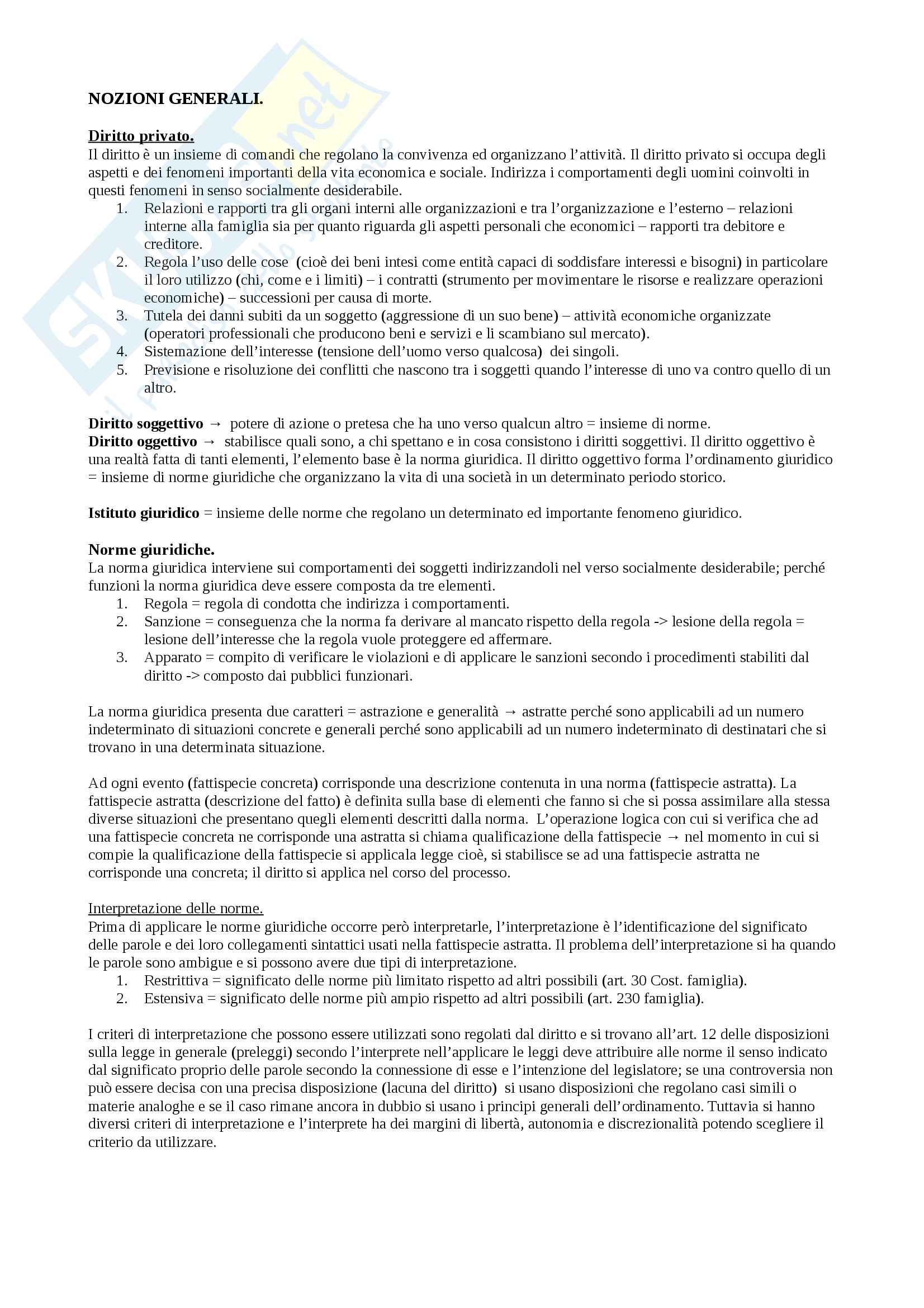 NOZIONI GENERALI.

Diritto privato.
Il diritto è un insieme di comandi che regolano la convivenza ed organizzano l'attività. Il diritto privato si occupa degli aspetti e dei fenomeni importanti della vita economica e sociale. Indirizza i comportamenti degli uomini coinvolti in questi fenomeni in senso socialmente desiderabile.
1. Relazioni e rapporti tra gli organi interni alle organizzazioni e tra l'organizzazione e l'esterno – relazioni interne alla famiglia sia per quanto riguarda gli aspetti personali che economici – rapporti tra debitore e creditore.
2. Regola l'uso delle cose (cioè dei beni intesi come entità capaci di soddisfare interessi e bisogni) in particolare il loro utilizzo (chi, come e i limiti) – i contratti (strumento per movimentare le risorse e realizzare operazioni economiche) – successioni per causa di morte.
3. Tutela dei danni subiti da un soggetto (aggressione di un suo bene) – attività economiche organizzate (operatori professionali che producono beni e servizi e li scambiano sul mercato).
4. Sistemazione dell'interesse (tensione dell'uomo verso qualcosa) dei singoli.
5. Previsione e risoluzione dei conflitti che nascono tra i soggetti quando l'interesse di uno va contro quello di un altro.

Diritto soggettivo → potere di azione o pretesa che ha uno verso qualcun altro = insieme di norme.
Diritto oggettivo → stabilisce quali sono, a chi spettano e in cosa consistono i diritti soggettivi. Il diritto oggettivo è una realtà fatta di tanti elementi, l'elemento base è la norma giuridica. Il diritto oggettivo forma l'ordinamento giuridico = insieme di norme giuridiche che organizzano la vita di una società in un determinato periodo storico.

Istituto giuridico = insieme delle norme che regolano un determinato ed importante fenomeno giuridico.

Norme giuridiche.
La norma giuridica interviene sui comportamenti dei soggetti indirizzandoli nel verso socialmente desiderabile; perché funzioni la norma giuridica deve essere composta da tre elementi.
1. Regola = regola di condotta che indirizza i comportamenti.
2. Sanzione = conseguenza che la norma fa derivare al mancato rispetto della regola -> lesione della regola = lesione dell'interesse che la regola vuole proteggere ed affermare.
3. Apparato = compito di verificare le violazioni e di applicare le sanzioni secondo i procedimenti stabiliti dal diritto -> composto dai pubblici funzionari.

La norma giuridica presenta due caratteri = astrazione e generalità → astratte perché sono applicabili ad un numero indeterminato di situazioni concrete e generali perché sono applicabili ad un numero indeterminato di destinatari che si trovano in una determinata situazione.

Ad ogni evento (fattispecie concreta) corrisponde una descrizione contenuta in una norma (fattispecie astratta). La fattispecie astratta (descrizione del fatto) è definita sulla base di elementi che fanno si che si possa assimilare alla stessa diverse situazioni che presentano quegli elementi descritti dalla norma. L'operazione logica con cui si verifica che ad una fattispecie concreta ne corrisponde una astratta si chiama qualificazione della fattispecie → nel momento in cui si compie la qualificazione della fattispecie si applicala legge cioè, si stabilisce se ad una fattispecie astratta ne corrisponde una concreta; il diritto si applica nel corso del processo.

Interpretazione delle norme.
Prima di applicare le norme giuridiche occorre però interpretarle, l'interpretazione è l'identificazione del significato delle parole e dei loro collegamenti sintattici usati nella fattispecie astratta. Il problema dell'interpretazione si ha quando le parole sono ambigue e si possono avere due tipi di interpretazione.
1. Restrittiva = significato delle norme più limitato rispetto ad altri possibili (art. 30 Cost. famiglia).
2. Estensiva = significato delle norme più ampio rispetto ad altri possibili (art. 230 famiglia).

I criteri di interpretazione che possono essere utilizzati sono regolati dal diritto e si trovano all'art. 12 delle disposizioni sulla legge in generale (preleggi) secondo l'interprete nell'applicare le leggi deve attribuire alle norme il senso indicato dal significato proprio delle parole secondo la connessione di esse e l'intenzione del legislatore; se una controversia non può essere decisa con una precisa disposizione (lacuna del diritto) si usano disposizioni che regolano casi simili o materie analoghe e se il caso rimane ancora in dubbio si usano i principi generali dell'ordinamento. Tuttavia si hanno diversi criteri di interpretazione e l'interprete ha dei margini di libertà, autonomia e discrezionalità potendo scegliere il criterio da utilizzare.